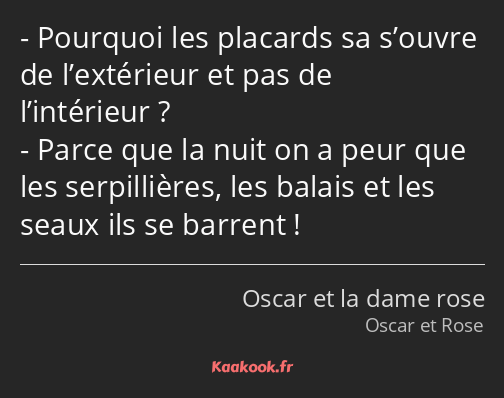 - Pourquoi les placards sa s’ouvre de l’extérieur et pas de l’intérieur ?
- Parce que la nuit on a peur que les serpillières, les balais et les seaux ils se barrent !

Oscar et la dame rose
Oscar et Rose

Kaakook.fr